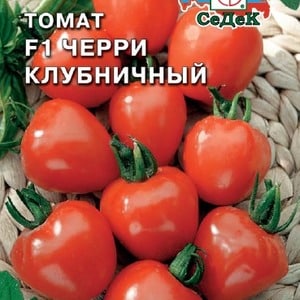 ТОМАТ
F1 ЧЕРРИ
КЛУБНИЧНЫЙ

СеДеК